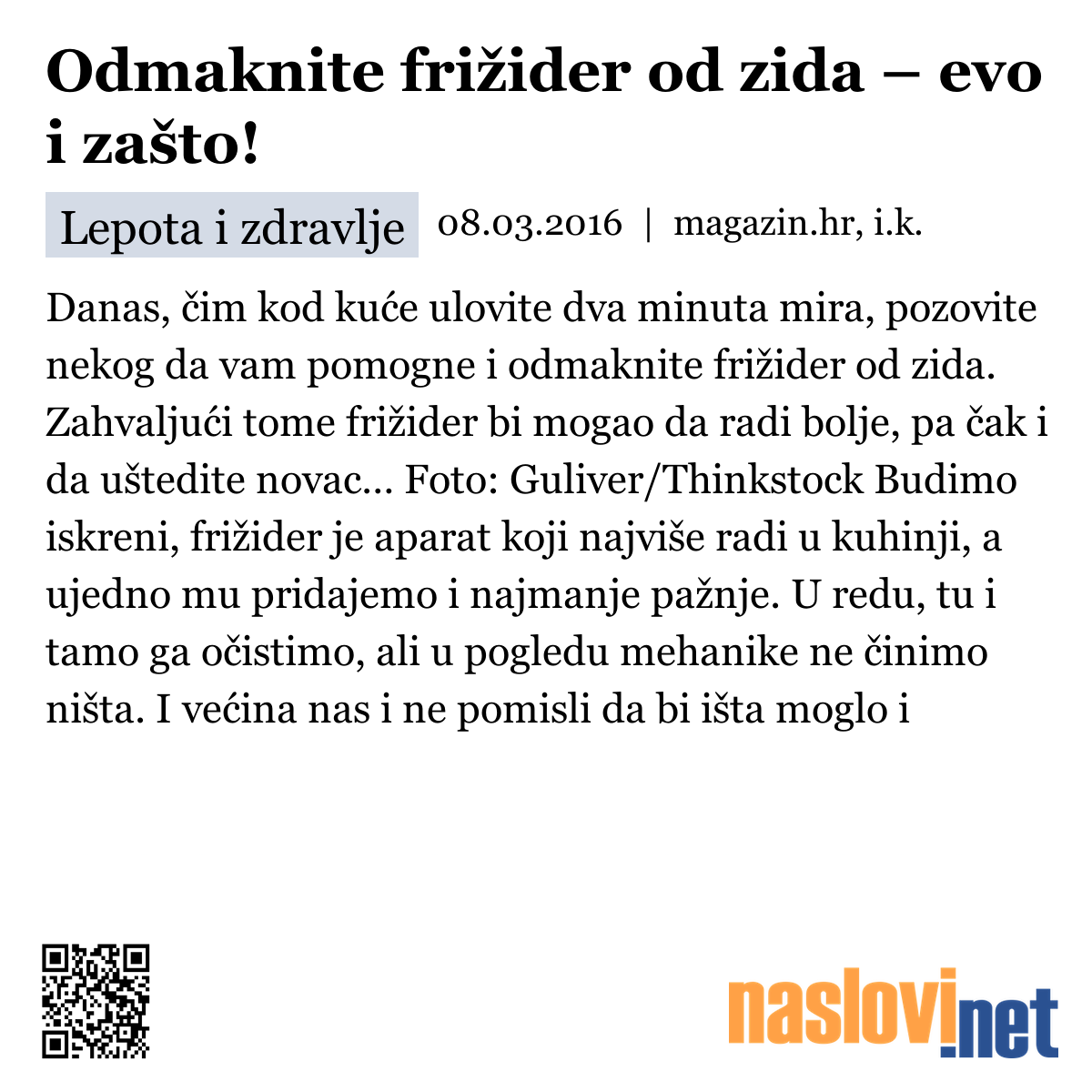 Odmaknite frižider od zida – evo i zašto!

Lepota i zdravlje 08.03.2016 | magazin.hr, i.k.

Danas, čim kod kuće ulovite dva minuta mira, pozovite nekog da vam pomogne i odmaknite frižider od zida. Zahvaljući tome frižider bi mogao da radi bolje, pa čak i da uštedite novac… Foto: Guliver/Thinkstock Budimo iskreni, frižider je aparat koji najviše radi u kuhinji, a ujedno mu pridajemo i najmanje pažnje. U redu, tu i tamo ga očistimo, ali u pogledu mehanike ne činimo ništa. I većina nas i ne pomisli da bi išta moglo i

naslovi.net